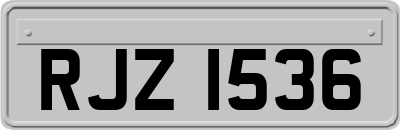 RJZ 1536